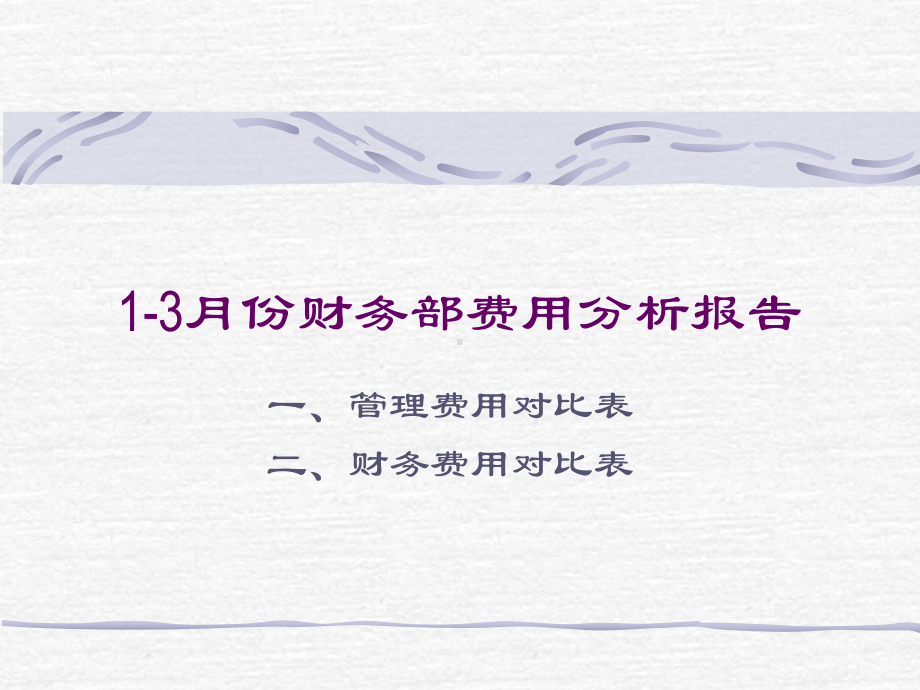 1-3月份财务部费用分析报告

一、管理费用对比表

二、财务费用对比表